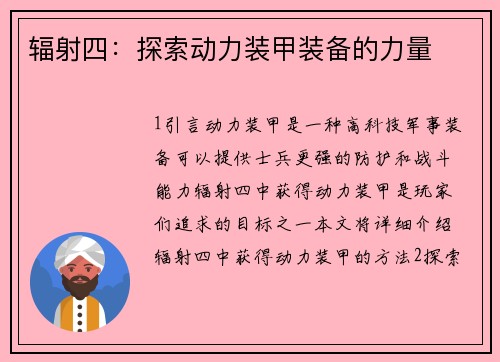 辐射四：探索动力装甲装备的力量

1引言动力装甲是一种高科技军事装备可以提供士兵更强的防护和战斗能力辐射四中获得动力装甲是玩家们追求的目标之一本文将详细介绍辐射四中获得动力装甲的方法2探索